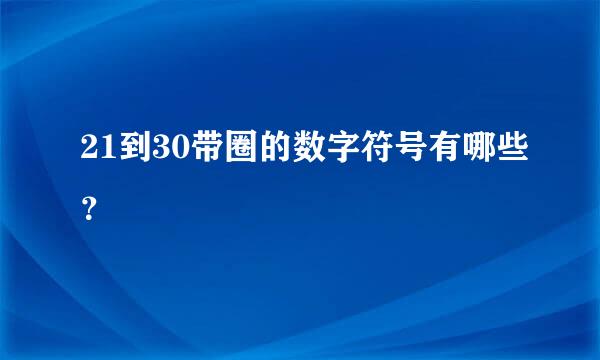 21到30带圈的数字符号有哪些？